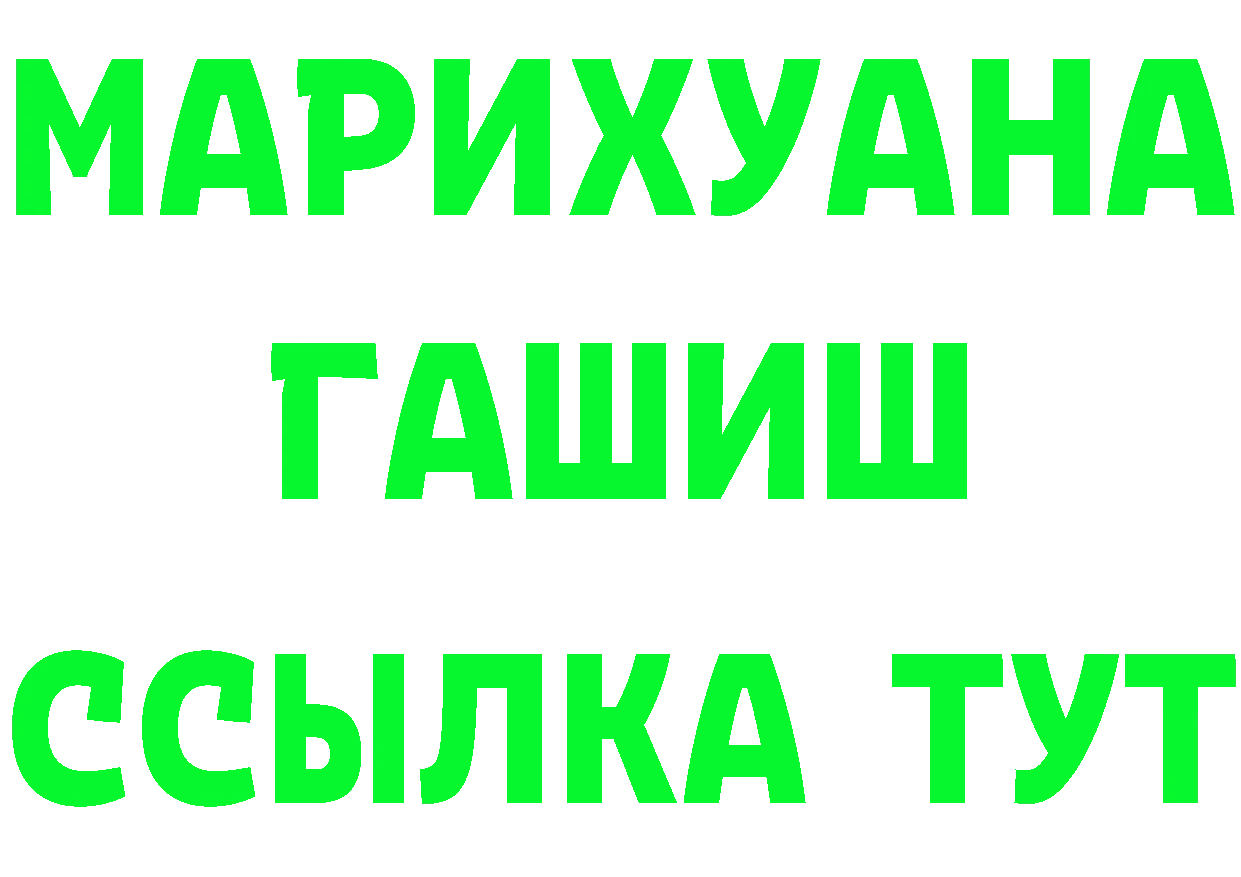 МАРИХУАНА
ГАШИШ
ССЫЛКА ТУТ